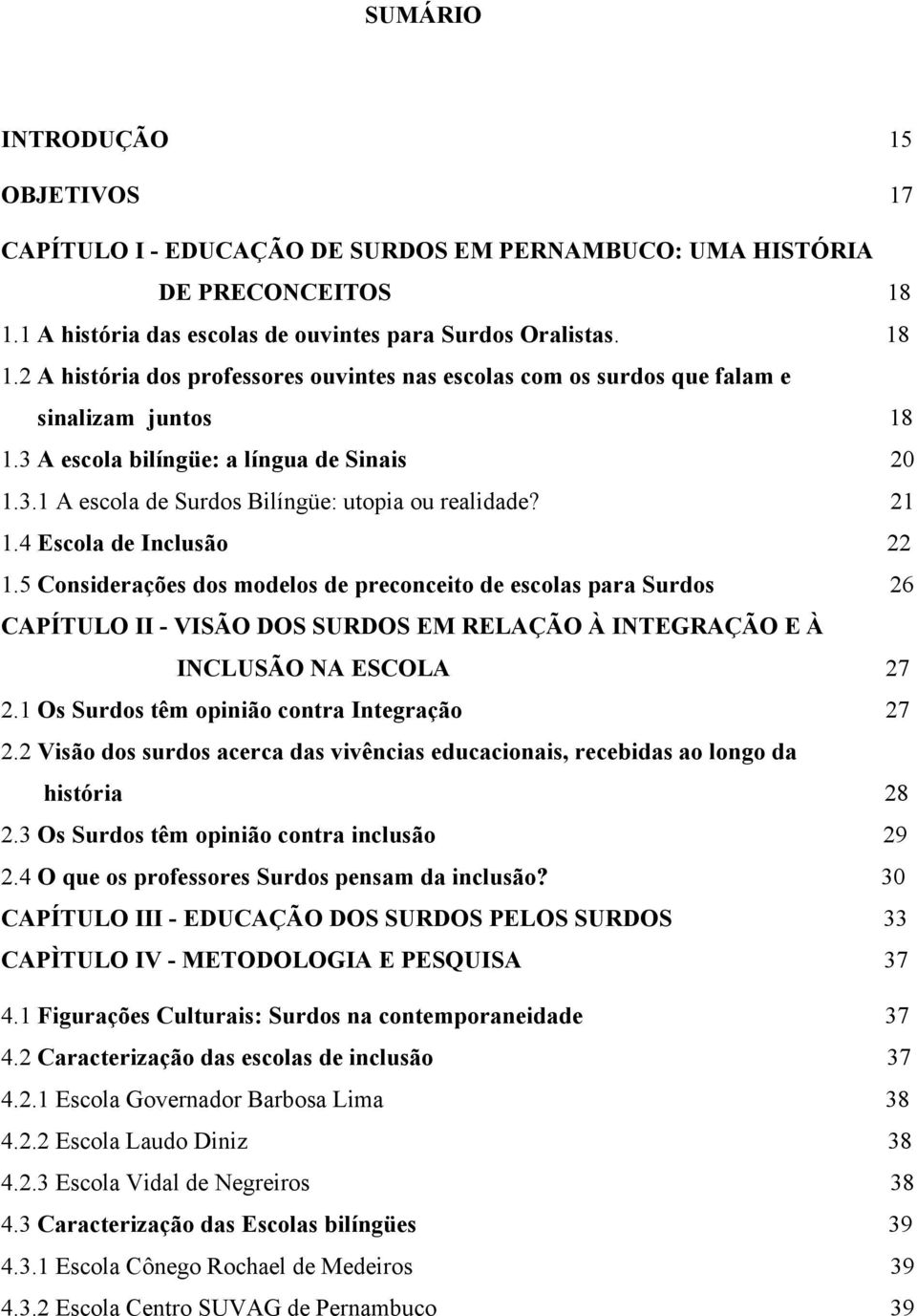 SUMÁRIO

INTRODUÇÃO 15

OBJETIVOS 17

CAPÍTULO I - EDUCAÇÃO DE SURDOS EM PERNAMBUCO: UMA HISTÓRIA DE PRECONCEITOS 18

1.1 A história das escolas de ouvintes para Surdos Oralistas. 18

1.2 A história dos professores ouvintes nas escolas com os surdos que falam e sinalizam juntos 18

1.3 A escola bilíngüe: a língua de Sinais 20

1.3.1 A escola de Surdos Bilíngüe: utopia ou realidade? 21

1.4 Escola de Inclusão 22

1.5 Considerações dos modelos de preconceito de escolas para Surdos 26

CAPÍTULO II - VISÃO DOS SURDOS EM RELAÇÃO À INTEGRAÇÃO E À INCLUSÃO NA ESCOLA 27

2.1 Os Surdos têm opinião contra Integração 27

2.2 Visão dos surdos acerca das vivências educacionais, recebidas ao longo da história 28

2.3 Os Surdos têm opinião contra inclusão 29

2.4 O que os professores Surdos pensam da inclusão? 30

CAPÍTULO III - EDUCAÇÃO DOS SURDOS PELOS SURDOS 33

CAPÌTULO IV - METODOLOGIA E PESQUISA 37

4.1 Figurações Culturais: Surdos na contemporaneidade 37

4.2 Caracterização das escolas de inclusão 37

4.2.1 Escola Governador Barbosa Lima 38

4.2.2 Escola Laudo Diniz 38

4.2.3 Escola Vidal de Negreiros 38

4.3 Caracterização das Escolas bilíngües 39

4.3.1 Escola Cônego Rochael de Medeiros 39

4.3.2 Escola Centro SUVAG de Pernambuco 39